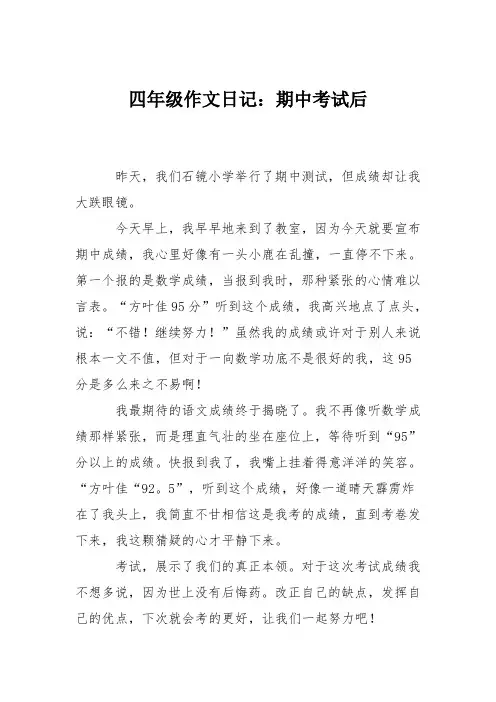 四年级作文日记：期中考试后

昨天，我们石镜小学举行了期中测试，但成绩却让我大跌眼镜。

今天早上，我早早地来到了教室，因为今天就要宣布期中成绩，我心里好像有一头小鹿在乱撞，一直停不下来。第一个报的是数学成绩，当报到我时，那种紧张的心情难以言表。“方叶佳95分”听到这个成绩，我高兴地点了点头，说：“不错！继续努力！”虽然我的成绩或许对于别人来说根本一文不值，但对于一向数学功底不是很好的我，这95分是多么来之不易啊！

我最期待的语文成绩终于揭晓了。我不再像听数学成绩那样紧张，而是理直气壮的坐在座位上，等待听到“95”分以上的成绩。快报到我了，我嘴上挂着得意洋洋的笑容。“方叶佳“92。5”，听到这个成绩，好像一道晴天霹雳炸在了我头上，我简直不甘相信这是我考的成绩，直到考卷发下来，我这颗猜疑的心才平静下来。

考试，展示了我们的真正本领。对于这次考试成绩我不想多说，因为世上没有后悔药。改正自己的缺点，发挥自己的优点，下次就会考的更好，让我们一起努力吧！